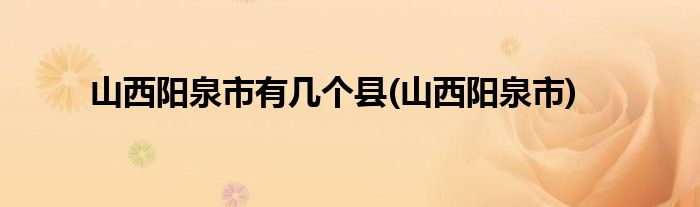 山西阳泉市有几个县(山西阳泉市)